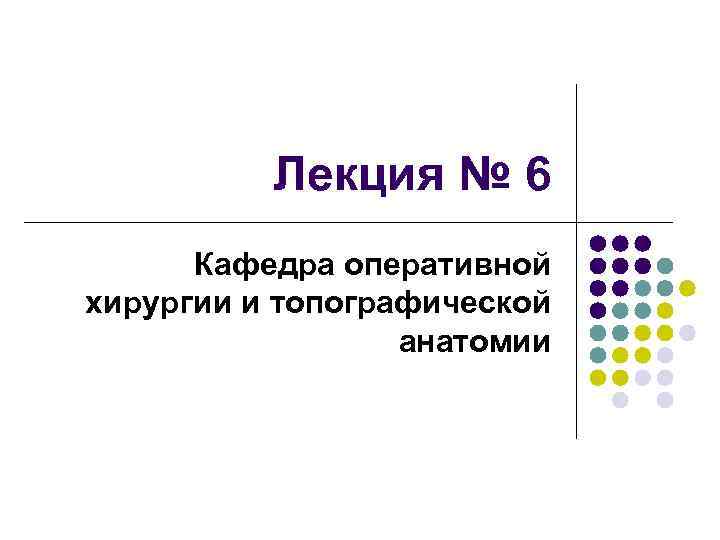 Лекция № 6

Кафедра оперативной хирургии и топографической анатомии